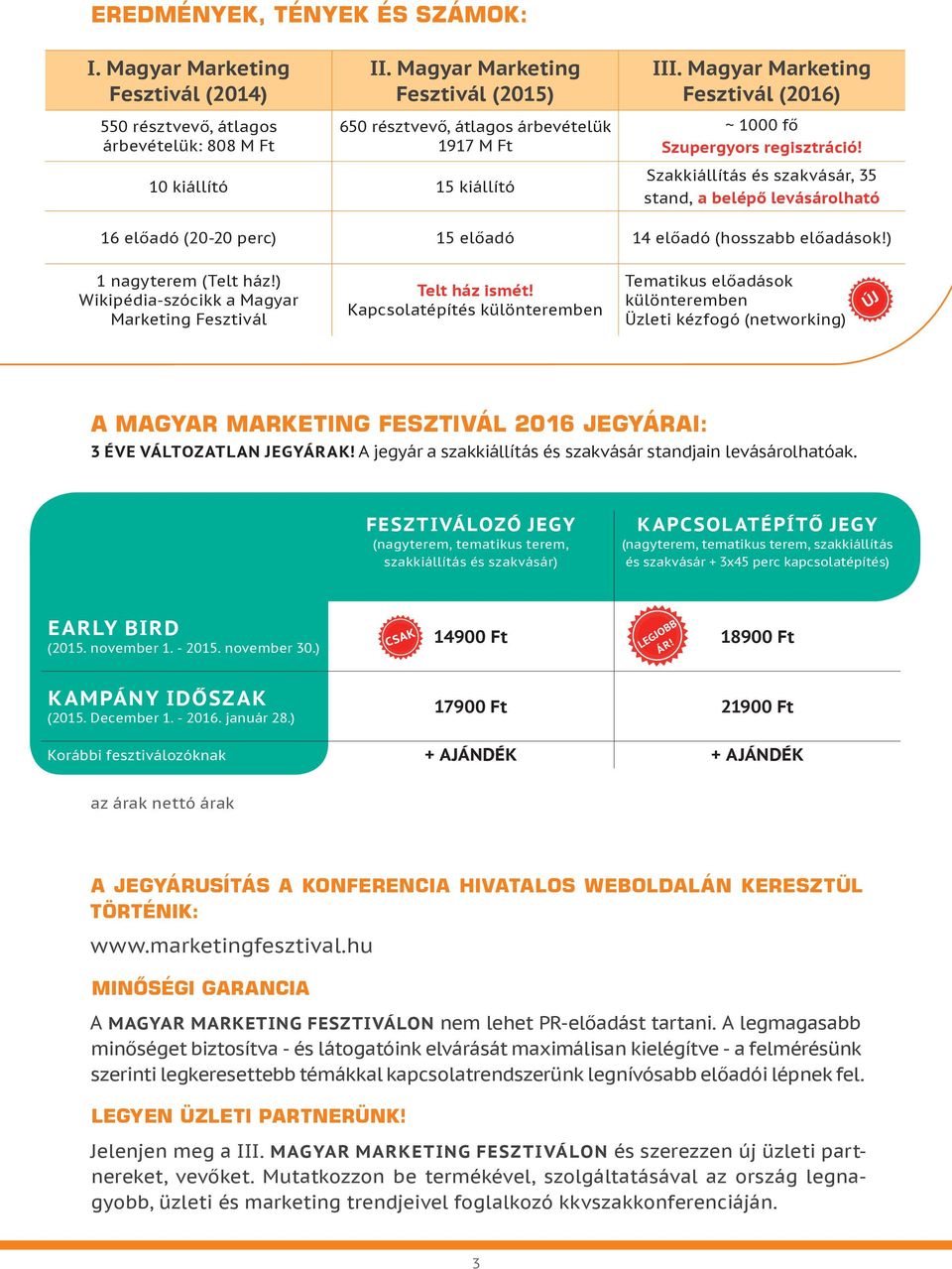 EREDMÉNYEK, TÉNYEK ÉS SZÁMOK:

| I. Magyar Marketing Fesztivál (2014) | II. Magyar Marketing Fesztivál (2015) | III. Magyar Marketing Fesztivál (2016) |
|---|---|---|
| 550 résztvevő, átlagos árbevételük: 808 M Ft | 650 résztvevő, átlagos árbevételük 1917 M Ft | ~ 1000 fő Szupergyors regisztráció! |
| 10 kiállító | 15 kiállító | Szakkiállítás és szakvásár, 35 stand, a belépő levásárolható |
| 16 előadó (20-20 perc) | 15 előadó | 14 előadó (hosszabb előadások!) |
| 1 nagyterem (Telt ház!) Wikipédia-szócikk a Magyar Marketing Fesztivál | Telt ház ismét! Kapcsolatépítés különteremben | Tematikus előadások különteremben Üzleti kézfogó (networking) ÚJ |

A MAGYAR MARKETING FESZTIVÁL 2016 JEGYÁRAI:

3 ÉVE VÁLTOZATLAN JEGYÁRAK! A jegyár a szakkiállítás és szakvásár standjain levásárolhatóak.

| | FESZTIVÁLOZÓ JEGY (nagyterem, tematikus terem, szakkiállítás és szakvásár) | KAPCSOLATÉPÍTŐ JEGY (nagyterem, tematikus terem, szakkiállítás és szakvásár + 3x45 perc kapcsolatépítés) |
|---|---|---|
| EARLY BIRD (2015. november 1. - 2015. november 30.) | CSAK 14900 Ft | LEGJOBB ÁR! 18900 Ft |
| KAMPÁNY IDŐSZAK (2015. December 1. - 2016. január 28.) | 17900 Ft | 21900 Ft |
| Korábbi fesztiválozóknak | + AJÁNDÉK | + AJÁNDÉK |

az árak nettó árak

A JEGYÁRUSÍTÁS A KONFERENCIA HIVATALOS WEBOLDALÁN KERESZTÜL TÖRTÉNIK:

www.marketingfesztival.hu

MINŐSÉGI GARANCIA

A MAGYAR MARKETING FESZTIVÁLON nem lehet PR-előadást tartani. A legmagasabb minőséget biztosítva - és látogatóink elvárását maximálisan kielégítve - a felmérésünk szerinti legkeresettebb témákkal kapcsolatrendszerünk legnívósabb előadói lépnek fel.

LEGYEN ÜZLETI PARTNERÜNK!

Jelenjen meg a III. MAGYAR MARKETING FESZTIVÁLON és szerezzen új üzleti partnereket, vevőket. Mutatkozzon be termékével, szolgáltatásával az ország legnagyobb, üzleti és marketing trendjeivel foglalkozó kkvszakkonferenciáján.

3